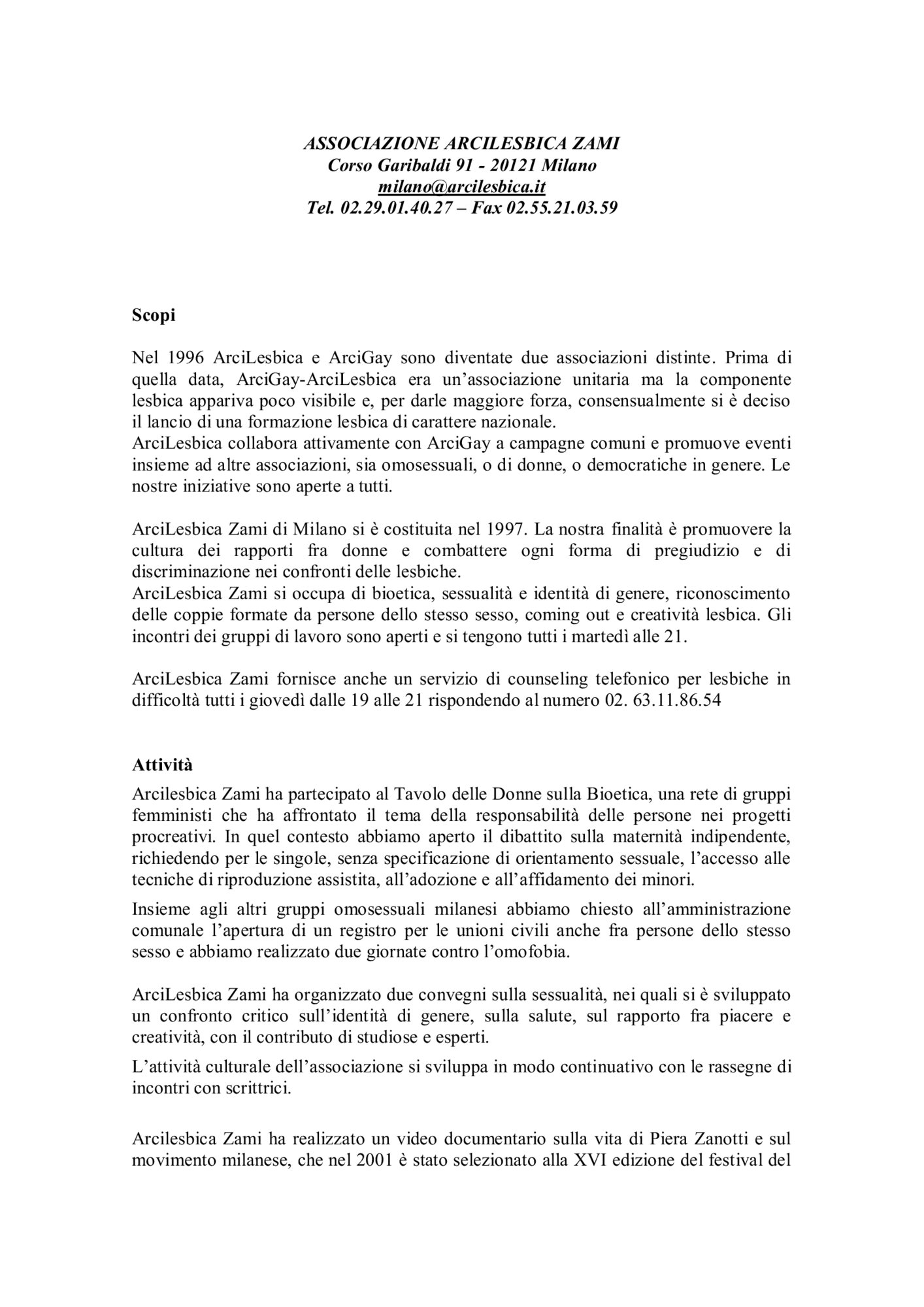 ASSOCIAZIONE ARCILESBICA ZAMI
Corso Garibaldi 91 - 20121 Milano
milano@arcilesbica.it
Tel. 02.29.01.40.27 – Fax 02.55.21.03.59

Scopi

Nel 1996 ArciLesbica e ArciGay sono diventate due associazioni distinte. Prima di quella data, ArciGay-ArciLesbica era un'associazione unitaria ma la componente lesbica appariva poco visibile e, per darle maggiore forza, consensualmente si è deciso il lancio di una formazione lesbica di carattere nazionale.
ArciLesbica collabora attivamente con ArciGay a campagne comuni e promuove eventi insieme ad altre associazioni, sia omosessuali, o di donne, o democratiche in genere. Le nostre iniziative sono aperte a tutti.

ArciLesbica Zami di Milano si è costituita nel 1997. La nostra finalità è promuovere la cultura dei rapporti fra donne e combattere ogni forma di pregiudizio e di discriminazione nei confronti delle lesbiche.
ArciLesbica Zami si occupa di bioetica, sessualità e identità di genere, riconoscimento delle coppie formate da persone dello stesso sesso, coming out e creatività lesbica. Gli incontri dei gruppi di lavoro sono aperti e si tengono tutti i martedì alle 21.

ArciLesbica Zami fornisce anche un servizio di counseling telefonico per lesbiche in difficoltà tutti i giovedì dalle 19 alle 21 rispondendo al numero 02. 63.11.86.54

Attività
Arcilesbica Zami ha partecipato al Tavolo delle Donne sulla Bioetica, una rete di gruppi femministi che ha affrontato il tema della responsabilità delle persone nei progetti procreativi. In quel contesto abbiamo aperto il dibattito sulla maternità indipendente, richiedendo per le singole, senza specificazione di orientamento sessuale, l'accesso alle tecniche di riproduzione assistita, all'adozione e all'affidamento dei minori.

Insieme agli altri gruppi omosessuali milanesi abbiamo chiesto all'amministrazione comunale l'apertura di un registro per le unioni civili anche fra persone dello stesso sesso e abbiamo realizzato due giornate contro l'omofobia.

ArciLesbica Zami ha organizzato due convegni sulla sessualità, nei quali si è sviluppato un confronto critico sull'identità di genere, sulla salute, sul rapporto fra piacere e creatività, con il contributo di studiose e esperti.

L'attività culturale dell'associazione si sviluppa in modo continuativo con le rassegne di incontri con scrittrici.

Arcilesbica Zami ha realizzato un video documentario sulla vita di Piera Zanotti e sul movimento milanese, che nel 2001 è stato selezionato alla XVI edizione del festival del